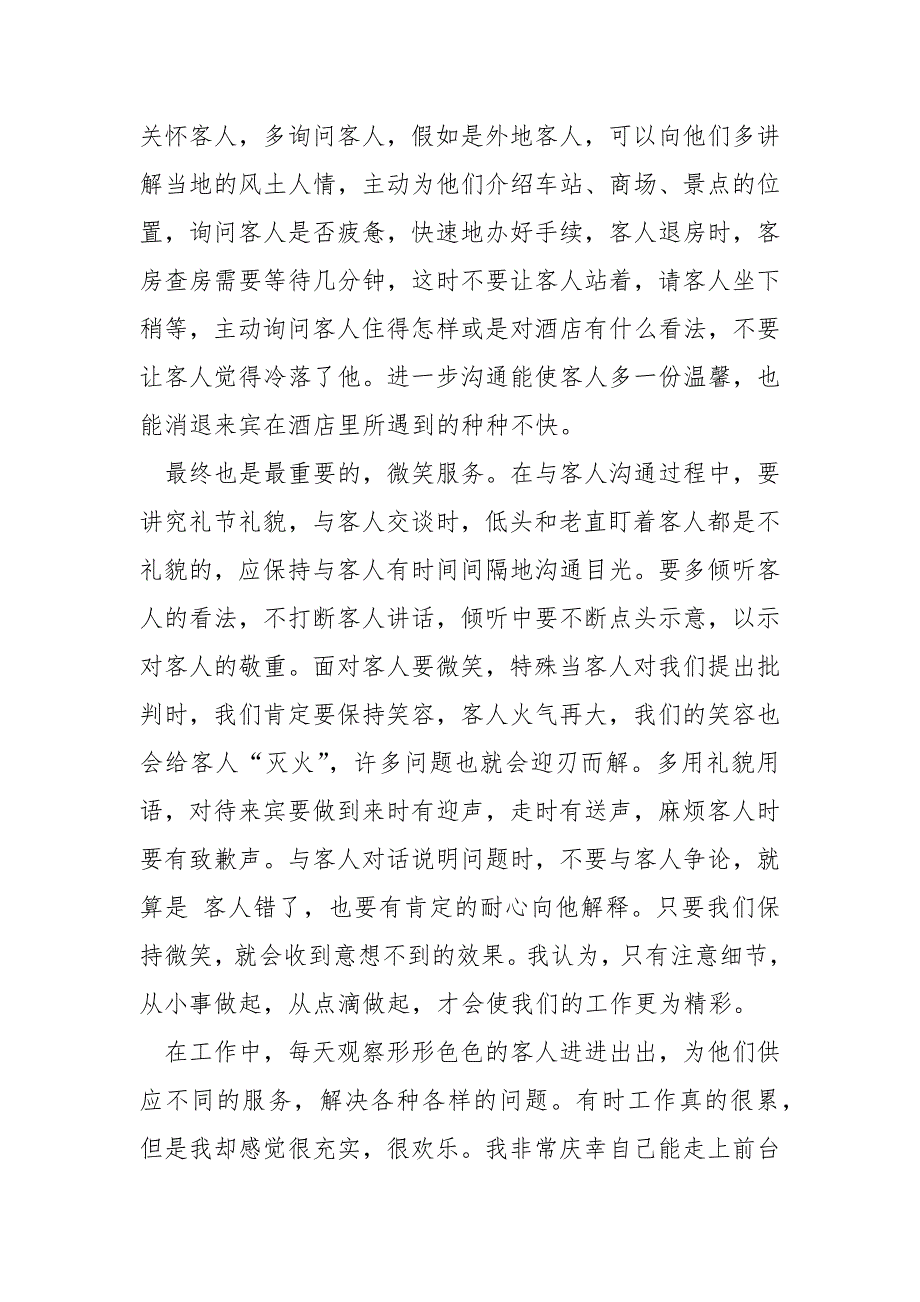 关怀客人，多询问客人，假如是外地客人，可以向他们多讲解当地的风土人情，主动为他们介绍车站、商场、景点的位置，询问客人是否疲惫，快速地办好手续，客人退房时，客房查房需要等待几分钟，这时不要让客人站着，请客人坐下稍等，主动询问客人住得怎样或是对酒店有什么看法，不要让客人觉得冷落了他。进一步沟通能使客人多一份温馨，也能消退来宾在酒店里所遇到的种种不快。

最终也是最重要的，微笑服务。在与客人沟通过程中，要讲究礼节礼貌，与客人交谈时，低头和老直盯着客人都是不礼貌的，应保持与客人有时间间隔地沟通目光。要多倾听客人的看法，不打断客人讲话，倾听中要不断点头示意，以示对客人的敬重。面对客人要微笑，特殊当客人对我们提出批判时，我们肯定要保持笑容，客人火气再大，我们的笑容也会给客人“灭火”，许多问题也就会迎刃而解。多用礼貌用语，对待来宾要做到来时有迎声，走时有送声，麻烦客人时要有致歉声。与客人对话说明问题时，不要与客人争论，就算是 客人错了，也要有肯定的耐心向他解释。只要我们保持微笑，就会收到意想不到的效果。我认为，只有注意细节，从小事做起，从点滴做起，才会使我们的工作更为精彩。

在工作中，每天观察形形色色的客人进进出出，为他们供应不同的服务，解决各种各样的问题。有时工作真的很累，但是我却感觉很充实，很欢乐。我非常庆幸自己能走上前台